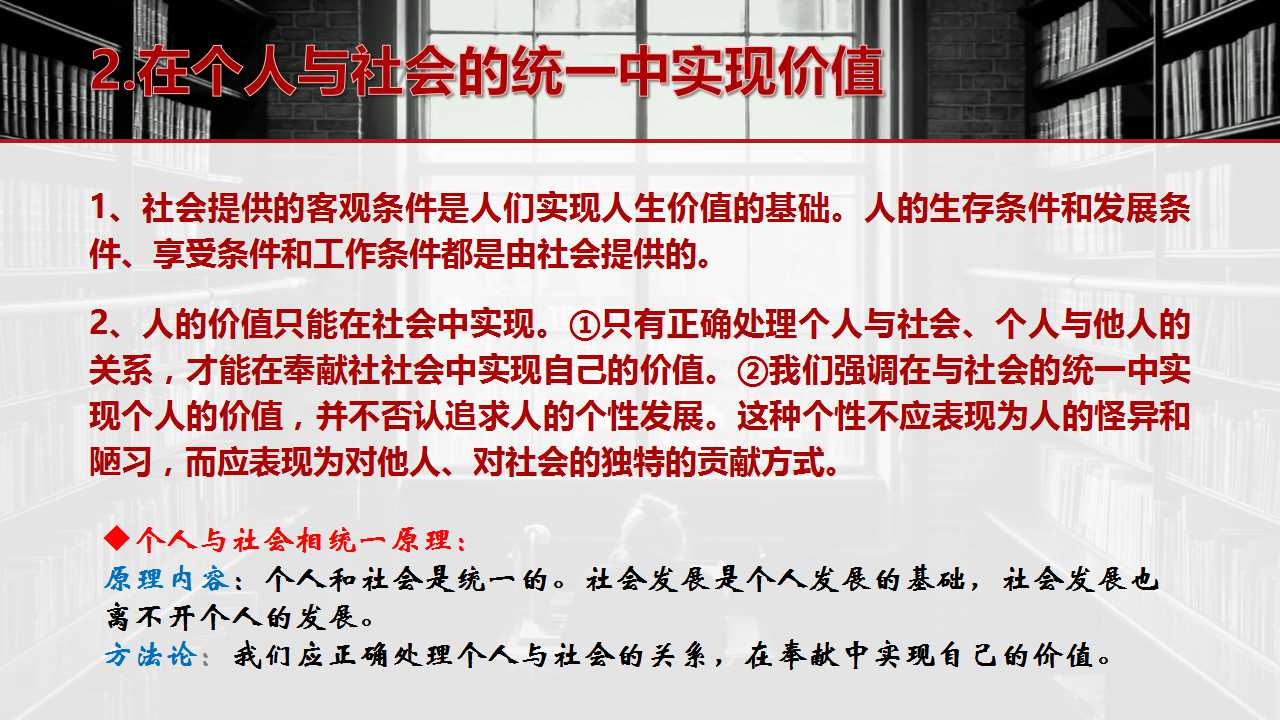 2.在个人与社会的统一中实现价值

1、社会提供的客观条件是人们实现人生价值的基础。人的生存条件和发展条件、享受条件和工作条件都是由社会提供的。

2、人的价值只能在社会中实现。①只有正确处理个人与社会、个人与他人的关系，才能在奉献社社会中实现自己的价值。②我们强调在与社会的统一中实现个人的价值，并不否认追求人的个性发展。这种个性不应表现为人的怪异和陋习，而应表现为对他人、对社会的独特的贡献方式。

◆个人与社会相统一原理：
原理内容：个人和社会是统一的。社会发展是个人发展的基础，社会发展也离不开个人的发展。
方法论：我们应正确处理个人与社会的关系，在奉献中实现自己的价值。